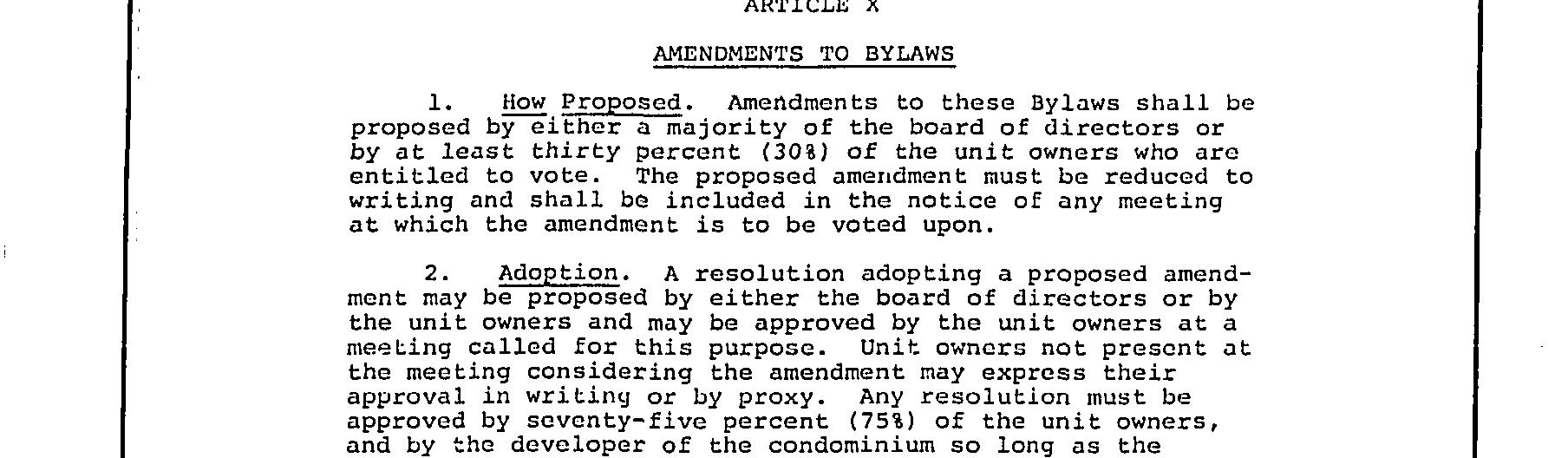 ARTICLE X

AMENDMENTS TO BYLAWS

1. How Proposed. Amendments to these Bylaws shall be proposed by either a majority of the board of directors or by at least thirty percent (30%) of the unit owners who are entitled to vote. The proposed amendment must be reduced to writing and shall be included in the notice of any meeting at which the amendment is to be voted upon.

2. Adoption. A resolution adopting a proposed amendment may be proposed by either the board of directors or by the unit owners and may be approved by the unit owners at a meeting called for this purpose. Unit owners not present at the meeting considering the amendment may express their approval in writing or by proxy. Any resolution must be approved by seventy-five percent (75%) of the unit owners, and by the developer of the condominium so long as the